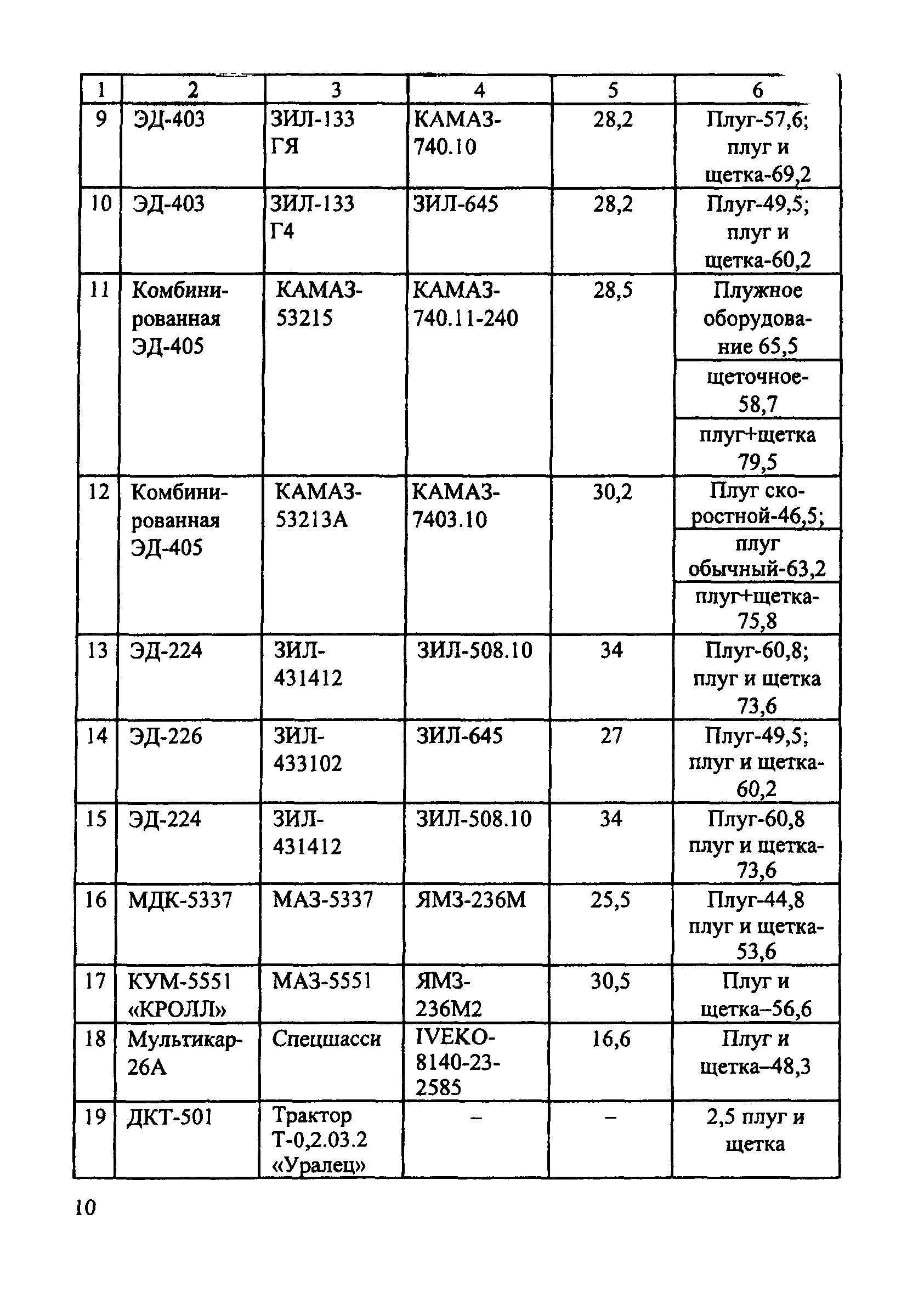 | 1 | 2 | 3 | 4 | 5 | 6 |
|---|---|---|---|---|---|
| 9 | ЭД-403 | ЗИЛ-133 ГЯ | КАМАЗ-740.10 | 28,2 | Плуг-57,6; плуг и щетка-69,2 |
| 10 | ЭД-403 | ЗИЛ-133 Г4 | ЗИЛ-645 | 28,2 | Плуг-49,5; плуг и щетка-60,2 |
| 11 | Комбинированная ЭД-405 | КАМАЗ-53215 | КАМАЗ-740.11-240 | 28,5 | Плужное оборудование 65,5 |
| | | | | | щеточное-58,7 |
| | | | | | плуг+щетка 79,5 |
| 12 | Комбинированная ЭД-405 | КАМАЗ-53213А | КАМАЗ-7403.10 | 30,2 | Плуг скоростной-46,5; |
| | | | | | плуг обычный-63,2 |
| | | | | | плуг+щетка-75,8 |
| 13 | ЭД-224 | ЗИЛ-431412 | ЗИЛ-508.10 | 34 | Плуг-60,8; плуг и щетка 73,6 |
| 14 | ЭД-226 | ЗИЛ-433102 | ЗИЛ-645 | 27 | Плуг-49,5; плуг и щетка-60,2 |
| 15 | ЭД-224 | ЗИЛ-431412 | ЗИЛ-508.10 | 34 | Плуг-60,8 плуг и щетка-73,6 |
| 16 | МДК-5337 | МАЗ-5337 | ЯМЗ-236М | 25,5 | Плуг-44,8 плуг и щетка-53,6 |
| 17 | КУМ-5551 «КРОЛЛ» | МАЗ-5551 | ЯМЗ-236М2 | 30,5 | Плуг и щетка–56,6 |
| 18 | Мультикар-26А | Спецшасси | IVEKO-8140-23-2585 | 16,6 | Плуг и щетка–48,3 |
| 19 | ДКТ-501 | Трактор Т-0,2.03.2 «Уралец» | – | – | 2,5 плуг и щетка |

10